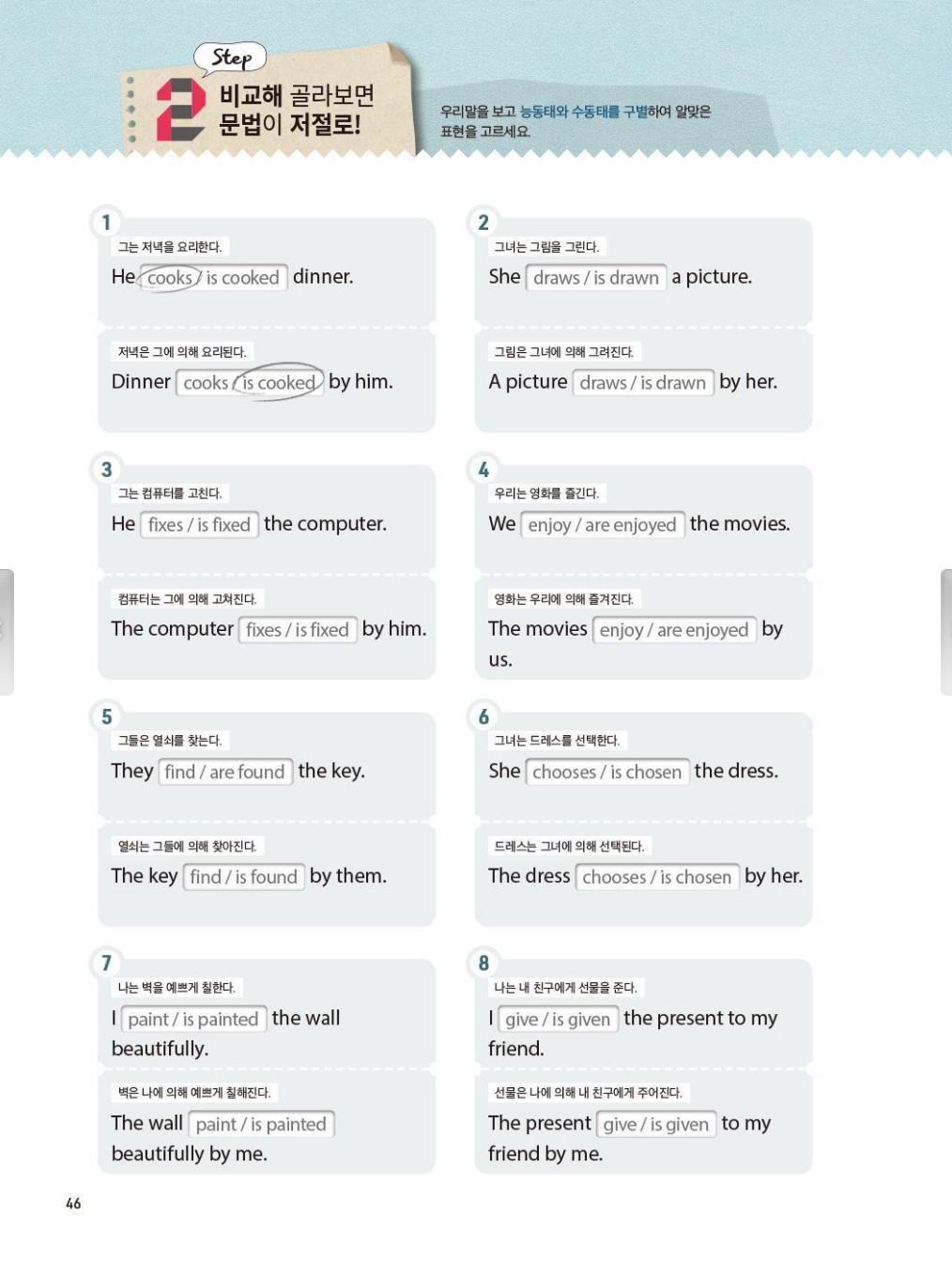 Step 2 비교해 골라보면 문법이 저절로!

우리말을 보고 능동태와 수동태를 구별하여 알맞은 표현을 고르세요.

1
그는 저녁을 요리한다.
He cooks / is cooked dinner.

저녁은 그에 의해 요리된다.
Dinner cooks / is cooked by him.

2
그녀는 그림을 그린다.
She draws / is drawn a picture.

그림은 그녀에 의해 그려진다.
A picture draws / is drawn by her.

3
그는 컴퓨터를 고친다.
He fixes / is fixed the computer.

컴퓨터는 그에 의해 고쳐진다.
The computer fixes / is fixed by him.

4
우리는 영화를 즐긴다.
We enjoy / are enjoyed the movies.

영화는 우리에 의해 즐겨진다.
The movies enjoy / are enjoyed by us.

5
그들은 열쇠를 찾는다.
They find / are found the key.

열쇠는 그들에 의해 찾아진다.
The key find / is found by them.

6
그녀는 드레스를 선택한다.
She chooses / is chosen the dress.

드레스는 그녀에 의해 선택된다.
The dress chooses / is chosen by her.

7
나는 벽을 예쁘게 칠한다.
I paint / is painted the wall beautifully.

벽은 나에 의해 예쁘게 칠해진다.
The wall paint / is painted beautifully by me.

8
나는 내 친구에게 선물을 준다.
I give / is given the present to my friend.

선물은 나에 의해 내 친구에게 주어진다.
The present give / is given to my friend by me.

46